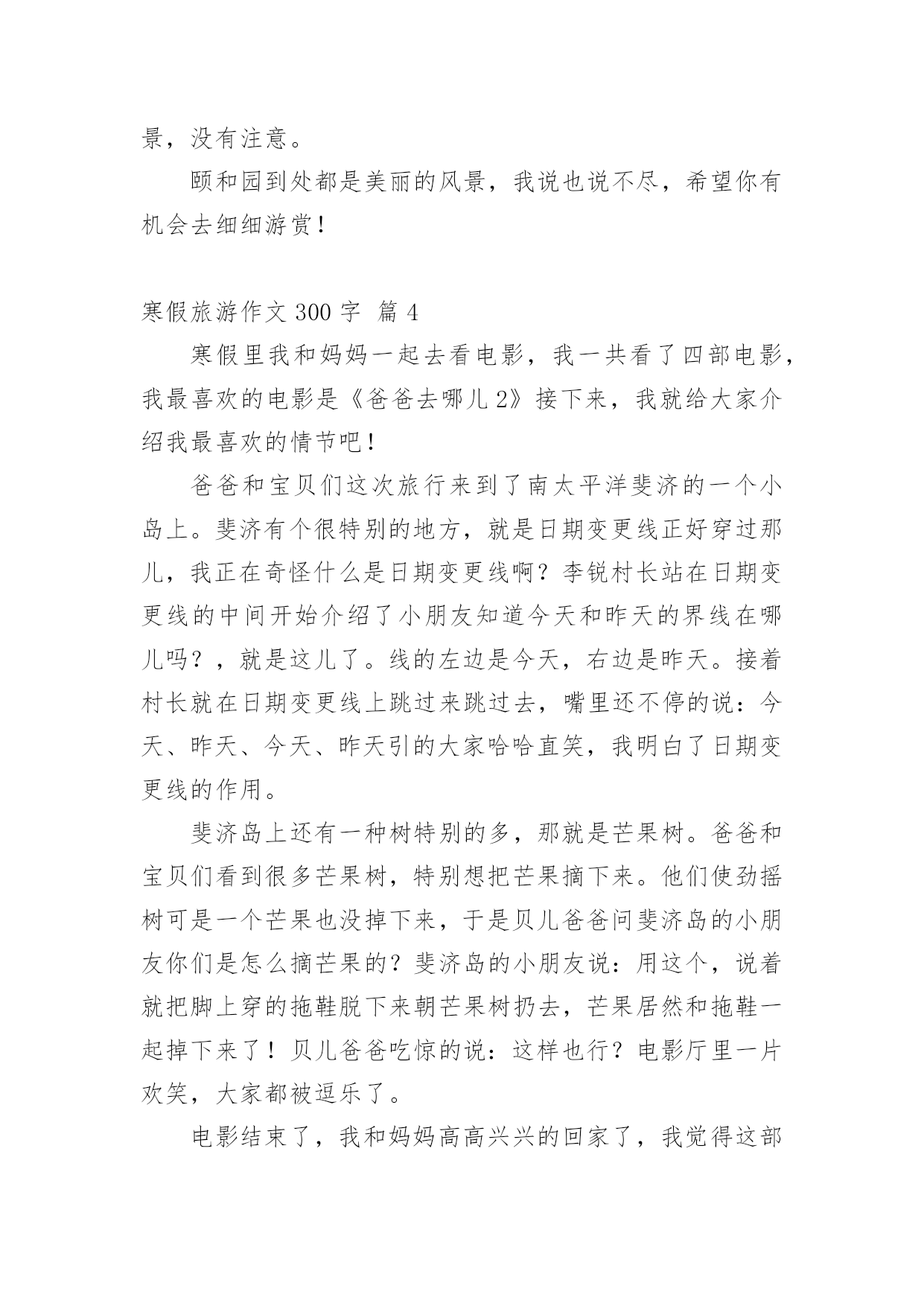 景，没有注意。

颐和园到处都是美丽的风景，我说也说不尽，希望你有机会去细细游赏！

寒假旅游作文 300 字 篇 4

寒假里我和妈妈一起去看电影，我一共看了四部电影，我最喜欢的电影是《爸爸去哪儿 2》接下来，我就给大家介绍我最喜欢的情节吧！

爸爸和宝贝们这次旅行来到了南太平洋斐济的一个小岛上。斐济有个很特别的地方，就是日期变更线正好穿过那儿，我正在奇怪什么是日期变更线啊？李锐村长站在日期变更线的中间开始介绍了小朋友知道今天和昨天的界线在哪儿吗？，就是这儿了。线的左边是今天，右边是昨天。接着村长就在日期变更线上跳过来跳过去，嘴里还不停的说：今天、昨天、今天、昨天引的大家哈哈直笑，我明白了日期变更线的作用。

斐济岛上还有一种树特别的多，那就是芒果树。爸爸和宝贝们看到很多芒果树，特别想把芒果摘下来。他们使劲摇树可是一个芒果也没掉下来，于是贝儿爸爸问斐济岛的小朋友你们是怎么摘芒果的？斐济岛的小朋友说：用这个，说着就把脚上穿的拖鞋脱下来朝芒果树扔去，芒果居然和拖鞋一起掉下来了！贝儿爸爸吃惊的说：这样也行？电影厅里一片欢笑，大家都被逗乐了。

电影结束了，我和妈妈高高兴兴的回家了，我觉得这部